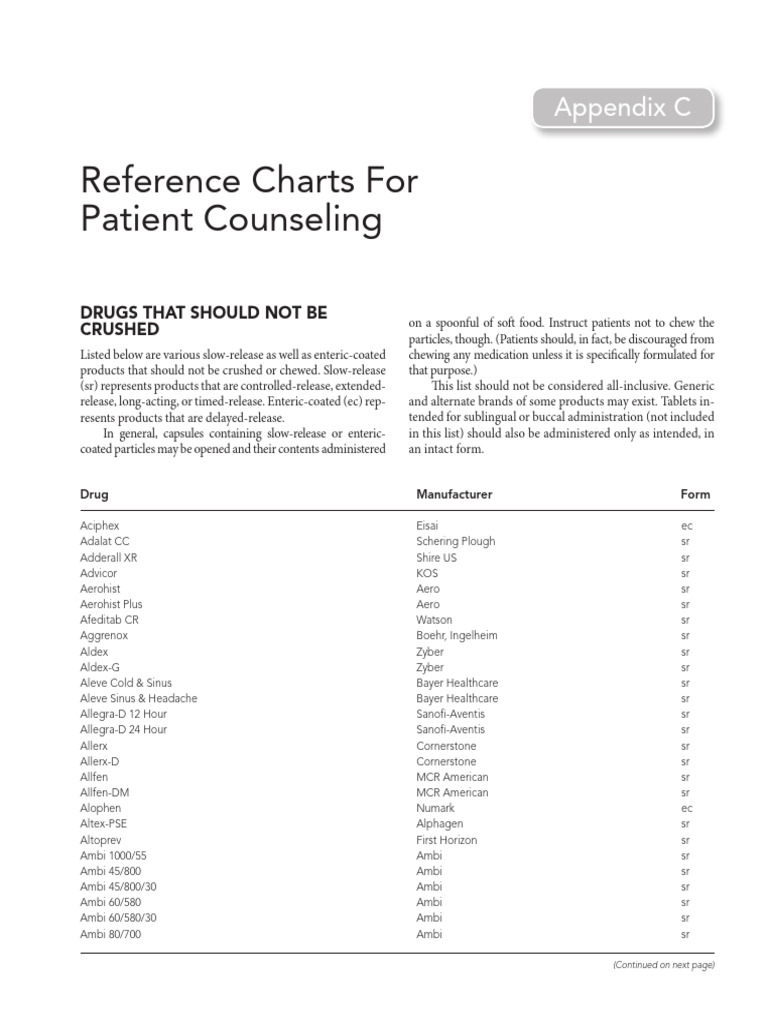 Appendix C

Reference Charts For Patient Counseling

DRUGS THAT SHOULD NOT BE CRUSHED

Listed below are various slow-release as well as enteric-coated products that should not be crushed or chewed. Slow-release (sr) represents products that are controlled-release, extended-release, long-acting, or timed-release. Enteric-coated (ec) represents products that are delayed-release.

In general, capsules containing slow-release or enteric-coated particles may be opened and their contents administered on a spoonful of soft food. Instruct patients not to chew the particles, though. (Patients should, in fact, be discouraged from chewing any medication unless it is specifically formulated for that purpose.)

This list should not be considered all-inclusive. Generic and alternate brands of some products may exist. Tablets intended for sublingual or buccal administration (not included in this list) should also be administered only as intended, in an intact form.

| Drug | Manufacturer | Form |
|---|---|---|
| Aciphex | Eisai | ec |
| Adalat CC | Schering Plough | sr |
| Adderall XR | Shire US | sr |
| Advicor | KOS | sr |
| Aerohist | Aero | sr |
| Aerohist Plus | Aero | sr |
| Afeditab CR | Watson | sr |
| Aggrenox | Boehr, Ingelheim | sr |
| Aldex | Zyber | sr |
| Aldex-G | Zyber | sr |
| Aleve Cold & Sinus | Bayer Healthcare | sr |
| Aleve Sinus & Headache | Bayer Healthcare | sr |
| Allegra-D 12 Hour | Sanofi-Aventis | sr |
| Allegra-D 24 Hour | Sanofi-Aventis | sr |
| Allerx | Cornerstone | sr |
| Allerx-D | Cornerstone | sr |
| Allfen | MCR American | sr |
| Allfen-DM | MCR American | sr |
| Alophen | Numark | ec |
| Altex-PSE | Alphagen | sr |
| Altoprev | First Horizon | sr |
| Ambi 1000/55 | Ambi | sr |
| Ambi 45/800 | Ambi | sr |
| Ambi 45/800/30 | Ambi | sr |
| Ambi 60/580 | Ambi | sr |
| Ambi 60/580/30 | Ambi | sr |
| Ambi 80/700 | Ambi | sr |

(Continued on next page)